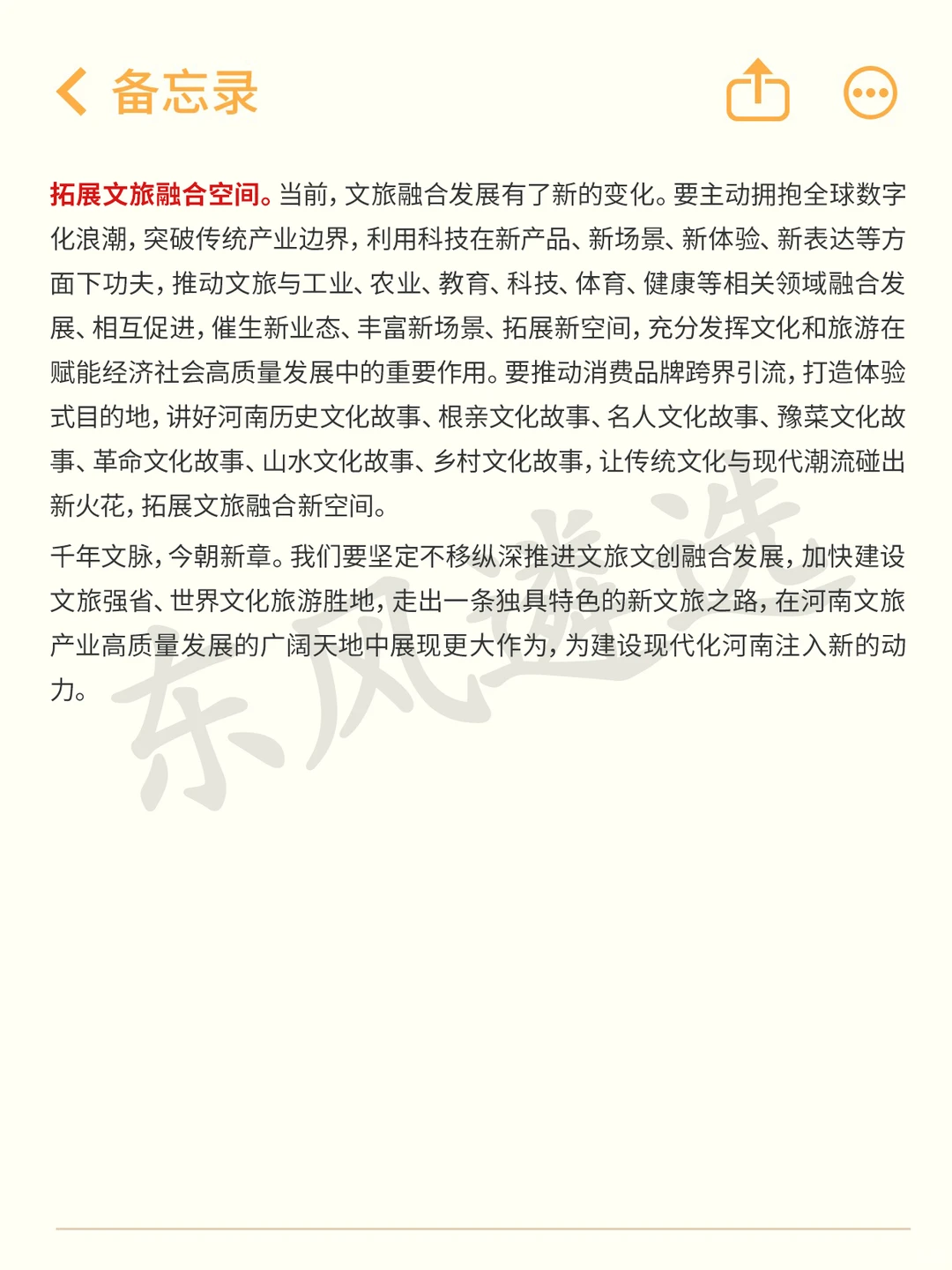 备忘录

拓展文旅融合空间。当前，文旅融合发展有了新的变化。要主动拥抱全球数字化浪潮，突破传统产业边界，利用科技在新产品、新场景、新体验、新表达等方面下功夫，推动文旅与工业、农业、教育、科技、体育、健康等相关领域融合发展、相互促进，催生新业态、丰富新场景、拓展新空间，充分发挥文化和旅游在赋能经济社会高质量发展中的重要作用。要推动消费品牌跨界引流，打造体验式目的地，讲好河南历史文化故事、根亲文化故事、名人文化故事、豫菜文化故事、革命文化故事、山水文化故事、乡村文化故事，让传统文化与现代潮流碰出新火花，拓展文旅融合新空间。

千年文脉，今朝新章。我们要坚定不移纵深推进文旅文创融合发展，加快建设文旅强省、世界文化旅游胜地，走出一条独具特色的新文旅之路，在河南文旅产业高质量发展的广阔天地中展现更大作为，为建设现代化河南注入新的动力。

东风遴选